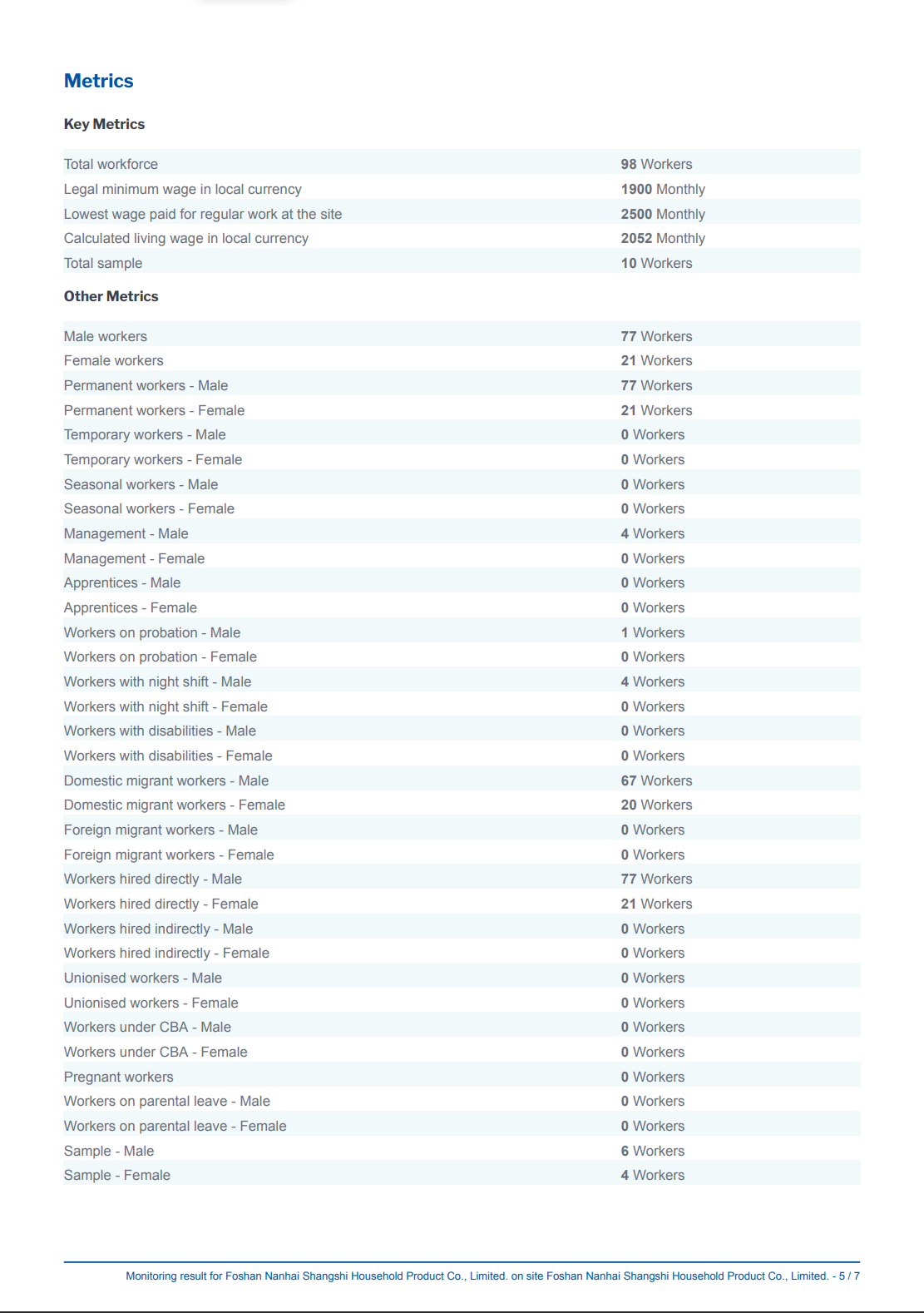 Metrics

Key Metrics

| | |
|---|---|
| Total workforce | 98 Workers |
| Legal minimum wage in local currency | 1900 Monthly |
| Lowest wage paid for regular work at the site | 2500 Monthly |
| Calculated living wage in local currency | 2052 Monthly |
| Total sample | 10 Workers |

Other Metrics

| | |
|---|---|
| Male workers | 77 Workers |
| Female workers | 21 Workers |
| Permanent workers - Male | 77 Workers |
| Permanent workers - Female | 21 Workers |
| Temporary workers - Male | 0 Workers |
| Temporary workers - Female | 0 Workers |
| Seasonal workers - Male | 0 Workers |
| Seasonal workers - Female | 0 Workers |
| Management - Male | 4 Workers |
| Management - Female | 0 Workers |
| Apprentices - Male | 0 Workers |
| Apprentices - Female | 0 Workers |
| Workers on probation - Male | 1 Workers |
| Workers on probation - Female | 0 Workers |
| Workers with night shift - Male | 4 Workers |
| Workers with night shift - Female | 0 Workers |
| Workers with disabilities - Male | 0 Workers |
| Workers with disabilities - Female | 0 Workers |
| Domestic migrant workers - Male | 67 Workers |
| Domestic migrant workers - Female | 20 Workers |
| Foreign migrant workers - Male | 0 Workers |
| Foreign migrant workers - Female | 0 Workers |
| Workers hired directly - Male | 77 Workers |
| Workers hired directly - Female | 21 Workers |
| Workers hired indirectly - Male | 0 Workers |
| Workers hired indirectly - Female | 0 Workers |
| Unionised workers - Male | 0 Workers |
| Unionised workers - Female | 0 Workers |
| Workers under CBA - Male | 0 Workers |
| Workers under CBA - Female | 0 Workers |
| Pregnant workers | 0 Workers |
| Workers on parental leave - Male | 0 Workers |
| Workers on parental leave - Female | 0 Workers |
| Sample - Male | 6 Workers |
| Sample - Female | 4 Workers |

Monitoring result for Foshan Nanhai Shangshi Household Product Co., Limited. on site Foshan Nanhai Shangshi Household Product Co., Limited. - 5 / 7